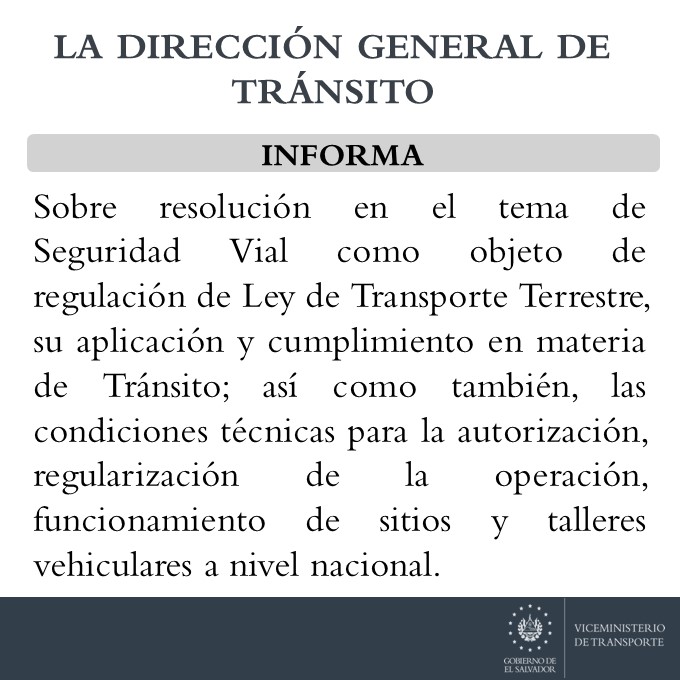 LA DIRECCIÓN GENERAL DE TRÁNSITO

INFORMA

Sobre resolución en el tema de Seguridad Vial como objeto de regulación de Ley de Transporte Terrestre, su aplicación y cumplimiento en materia de Tránsito; así como también, las condiciones técnicas para la autorización, regularización de la operación, funcionamiento de sitios y talleres vehiculares a nivel nacional.

GOBIERNO DE EL SALVADOR

VICEMINISTERIO DE TRANSPORTE